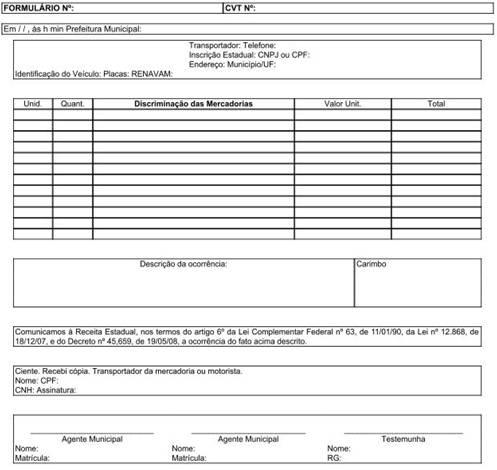 FORMULÁRIO Nº: CVT Nº:

Em / / , às h min Prefeitura Municipal:

Transportador: Telefone:
Inscrição Estadual: CNPJ ou CPF:
Endereço: Município/UF:
Identificação do Veículo: Placas: RENAVAM:

| Unid. | Quant. | Discriminação das Mercadorias | Valor Unit. | Total |
|---|---|---|---|---|
| | | | | |
| | | | | |
| | | | | |
| | | | | |
| | | | | |
| | | | | |
| | | | | |
| | | | | |
| | | | | |
| | | | | |
| | | | | |
| | | | | |

Descrição da ocorrência: Carimbo

Comunicamos à Receita Estadual, nos termos do artigo 6º da Lei Complementar Federal nº 63, de 11/01/90, da Lei nº 12.868, de 18/12/07, e do Decreto nº 45,659, de 19/05/08, a ocorrência do fato acima descrito.

Ciente. Recebi cópia. Transportador da mercadoria ou motorista.
Nome: CPF:
CNH: Assinatura:

Agente Municipal
Nome:
Matrícula:

Agente Municipal
Nome:
Matrícula:

Testemunha
Nome:
RG: